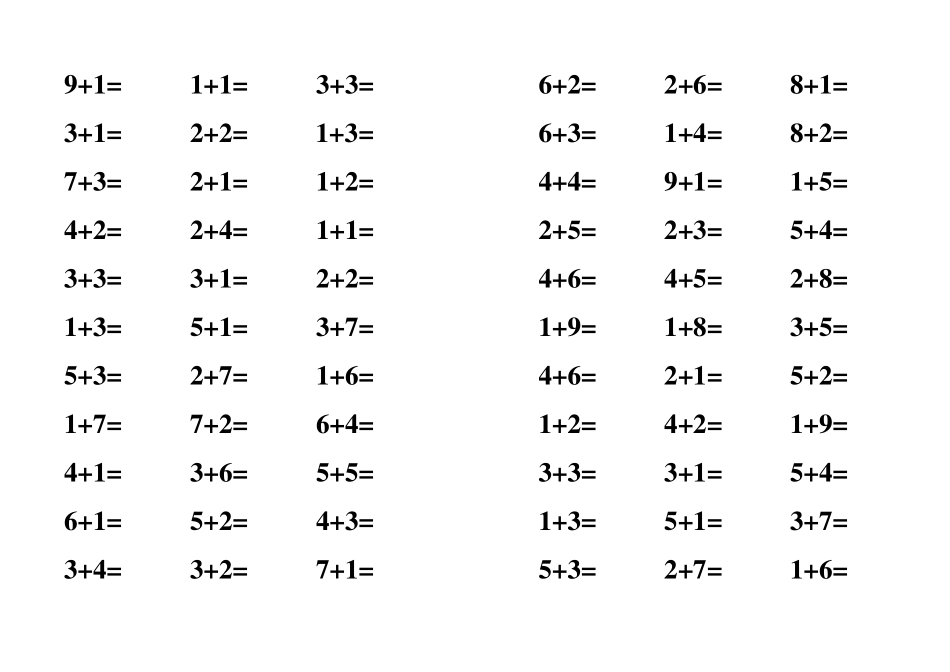 $9+1=$ $1+1=$ $3+3=$
$3+1=$ $2+2=$ $1+3=$
$7+3=$ $2+1=$ $1+2=$
$4+2=$ $2+4=$ $1+1=$
$3+3=$ $3+1=$ $2+2=$
$1+3=$ $5+1=$ $3+7=$
$5+3=$ $2+7=$ $1+6=$
$1+7=$ $7+2=$ $6+4=$
$4+1=$ $3+6=$ $5+5=$
$6+1=$ $5+2=$ $4+3=$
$3+4=$ $3+2=$ $7+1=$

$6+2=$ $2+6=$ $8+1=$
$6+3=$ $1+4=$ $8+2=$
$4+4=$ $9+1=$ $1+5=$
$2+5=$ $2+3=$ $5+4=$
$4+6=$ $4+5=$ $2+8=$
$1+9=$ $1+8=$ $3+5=$
$4+6=$ $2+1=$ $5+2=$
$1+2=$ $4+2=$ $1+9=$
$3+3=$ $3+1=$ $5+4=$
$1+3=$ $5+1=$ $3+7=$
$5+3=$ $2+7=$ $1+6=$